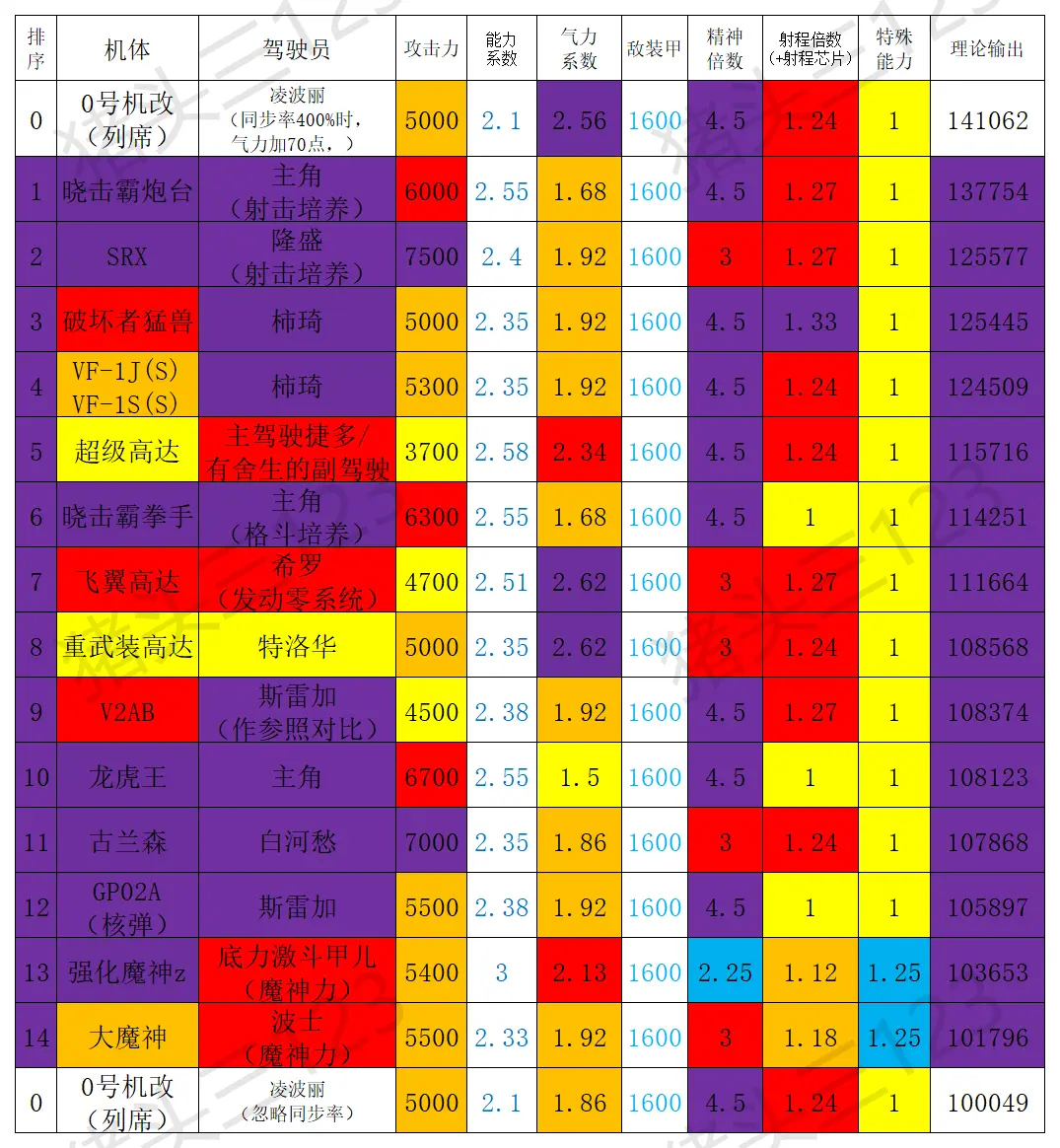 | 排序 | 机体 | 驾驶员 | 攻击力 | 能力系数 | 气力系数 | 敌装甲 | 精神倍数 | 射程倍数（+射程芯片） | 特殊能力 | 理论输出 |
|---|---|---|---|---|---|---|---|---|---|---|
| 0 | 0号机改（列席） | 凌波丽（同步率400%时，气力加70点，） | 5000 | 2.1 | 2.56 | 1600 | 4.5 | 1.24 | 1 | 141062 |
| 1 | 晓击霸炮台 | 主角（射击培养） | 6000 | 2.55 | 1.68 | 1600 | 4.5 | 1.27 | 1 | 137754 |
| 2 | SRX | 隆盛（射击培养） | 7500 | 2.4 | 1.92 | 1600 | 3 | 1.27 | 1 | 125577 |
| 3 | 破坏者猛兽 | 柿琦 | 5000 | 2.35 | 1.92 | 1600 | 4.5 | 1.33 | 1 | 125445 |
| 4 | VF-1J(S) VF-1S(S) | 柿琦 | 5300 | 2.35 | 1.92 | 1600 | 4.5 | 1.24 | 1 | 124509 |
| 5 | 超级高达 | 主驾驶捷多/有舍生的副驾驶 | 3700 | 2.58 | 2.34 | 1600 | 4.5 | 1.24 | 1 | 115716 |
| 6 | 晓击霸拳手 | 主角（格斗培养） | 6300 | 2.55 | 1.68 | 1600 | 4.5 | 1 | 1 | 114251 |
| 7 | 飞翼高达 | 希罗（发动零系统） | 4700 | 2.51 | 2.62 | 1600 | 3 | 1.27 | 1 | 111664 |
| 8 | 重武装高达 | 特洛华 | 5000 | 2.35 | 2.62 | 1600 | 3 | 1.24 | 1 | 108568 |
| 9 | V2AB | 斯雷加（作参照对比） | 4500 | 2.38 | 1.92 | 1600 | 4.5 | 1.27 | 1 | 108374 |
| 10 | 龙虎王 | 主角 | 6700 | 2.55 | 1.5 | 1600 | 4.5 | 1 | 1 | 108123 |
| 11 | 古兰森 | 白河愁 | 7000 | 2.35 | 1.86 | 1600 | 3 | 1.24 | 1 | 107868 |
| 12 | GP02A（核弹） | 斯雷加 | 5500 | 2.38 | 1.92 | 1600 | 4.5 | 1 | 1 | 105897 |
| 13 | 强化魔神z | 底力激斗甲儿（魔神力） | 5400 | 3 | 2.13 | 1600 | 2.25 | 1.12 | 1.25 | 103653 |
| 14 | 大魔神 | 波士（魔神力） | 5500 | 2.33 | 1.92 | 1600 | 3 | 1.18 | 1.25 | 101796 |
| 0 | 0号机改（列席） | 凌波丽（忽略同步率） | 5000 | 2.1 | 1.86 | 1600 | 4.5 | 1.24 | 1 | 100049 |